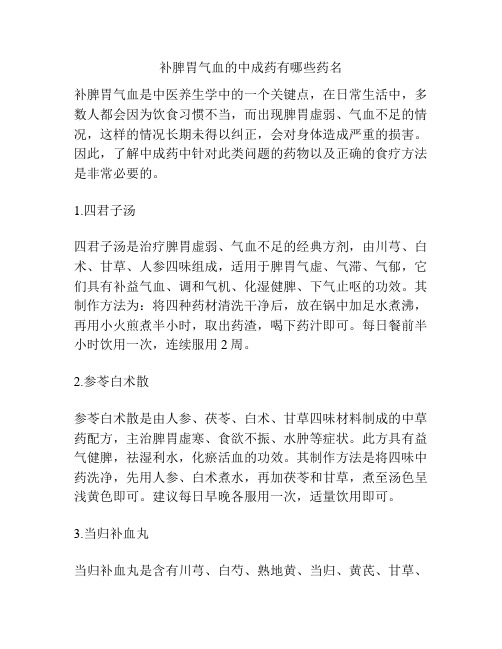 补脾胃气血的中成药有哪些药名

补脾胃气血是中医养生学中的一个关键点，在日常生活中，多数人都会因为饮食习惯不当，而出现脾胃虚弱、气血不足的情况，这样的情况长期未得以纠正，会对身体造成严重的损害。因此，了解中成药中针对此类问题的药物以及正确的食疗方法是非常必要的。

1.四君子汤

四君子汤是治疗脾胃虚弱、气血不足的经典方剂，由川芎、白术、甘草、人参四味组成，适用于脾胃气虚、气滞、气郁，它们具有补益气血、调和气机、化湿健脾、下气止呕的功效。其制作方法为：将四种药材清洗干净后，放在锅中加足水煮沸，再用小火煎煮半小时，取出药渣，喝下药汁即可。每日餐前半小时饮用一次，连续服用 2 周。

2.参苓白术散

参苓白术散是由人参、茯苓、白术、甘草四味材料制成的中草药配方，主治脾胃虚寒、食欲不振、水肿等症状。此方具有益气健脾，祛湿利水，化瘀活血的功效。其制作方法是将四味中药洗净，先用人参、白术煮水，再加茯苓和甘草，煮至汤色呈浅黄色即可。建议每日早晚各服用一次，适量饮用即可。

3.当归补血丸

当归补血丸是含有川芎、白芍、熟地黄、当归、黄芪、甘草、